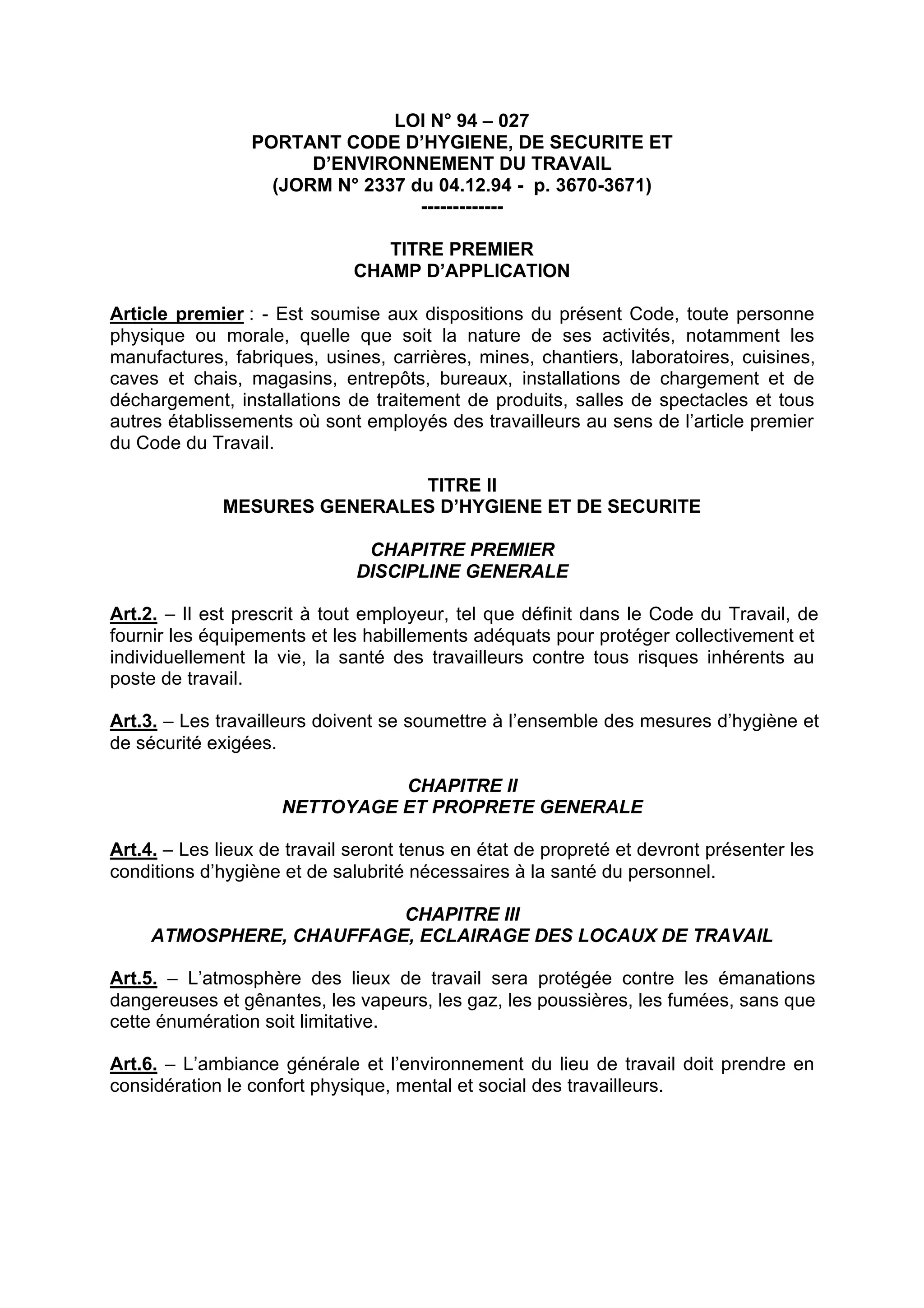 LOI N° 94 – 027
PORTANT CODE D'HYGIENE, DE SECURITE ET D'ENVIRONNEMENT DU TRAVAIL
(JORM N° 2337 du 04.12.94 - p. 3670-3671)
-------------

TITRE PREMIER
CHAMP D'APPLICATION

Article premier : - Est soumise aux dispositions du présent Code, toute personne physique ou morale, quelle que soit la nature de ses activités, notamment les manufactures, fabriques, usines, carrières, mines, chantiers, laboratoires, cuisines, caves et chais, magasins, entrepôts, bureaux, installations de chargement et de déchargement, installations de traitement de produits, salles de spectacles et tous autres établissements où sont employés des travailleurs au sens de l'article premier du Code du Travail.

TITRE II
MESURES GENERALES D'HYGIENE ET DE SECURITE

CHAPITRE PREMIER
DISCIPLINE GENERALE

Art.2. – Il est prescrit à tout employeur, tel que définit dans le Code du Travail, de fournir les équipements et les habillements adéquats pour protéger collectivement et individuellement la vie, la santé des travailleurs contre tous risques inhérents au poste de travail.

Art.3. – Les travailleurs doivent se soumettre à l'ensemble des mesures d'hygiène et de sécurité exigées.

CHAPITRE II
NETTOYAGE ET PROPRETE GENERALE

Art.4. – Les lieux de travail seront tenus en état de propreté et devront présenter les conditions d'hygiène et de salubrité nécessaires à la santé du personnel.

CHAPITRE III
ATMOSPHERE, CHAUFFAGE, ECLAIRAGE DES LOCAUX DE TRAVAIL

Art.5. – L'atmosphère des lieux de travail sera protégée contre les émanations dangereuses et gênantes, les vapeurs, les gaz, les poussières, les fumées, sans que cette énumération soit limitative.

Art.6. – L'ambiance générale et l'environnement du lieu de travail doit prendre en considération le confort physique, mental et social des travailleurs.